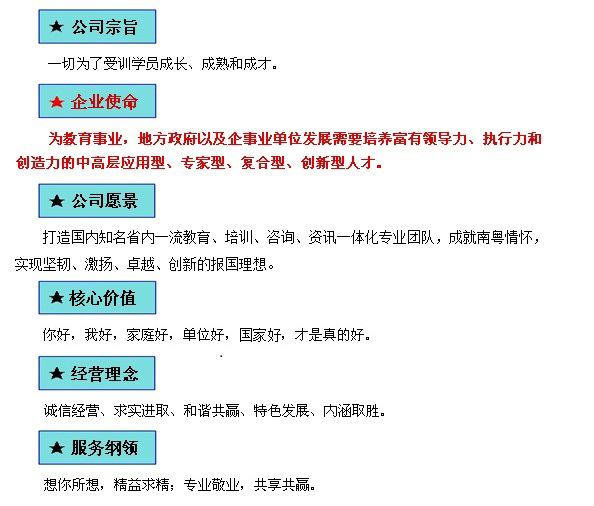 ★ 公司宗旨

一切为了受训学员成长、成熟和成才。

★ 企业使命

为教育事业，地方政府以及企事业单位发展需要培养富有领导力、执行力和创造力的中高层应用型、专家型、复合型、创新型人才。

★ 公司愿景

打造国内知名省内一流教育、培训、咨询、资讯一体化专业团队，成就南粤情怀，实现坚韧、激扬、卓越、创新的报国理想。

★ 核心价值

你好，我好，家庭好，单位好，国家好，才是真的好。

★ 经营理念

诚信经营、求实进取、和谐共赢、特色发展、内涵取胜。

★ 服务纲领

想你所想，精益求精；专业敬业，共享共赢。